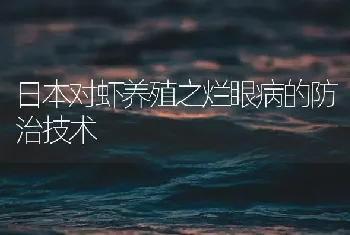 日本对虾养殖之烂眼病的防治技术